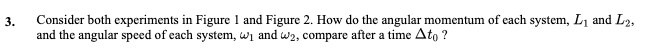 3. Consider both experiments in Figure 1 and Figure 2. How do the angular momentum of each system, $L_1$ and $L_2$, and the angular speed of each system, $\omega_1$ and $\omega_2$, compare after a time $\Delta t_0$ ?